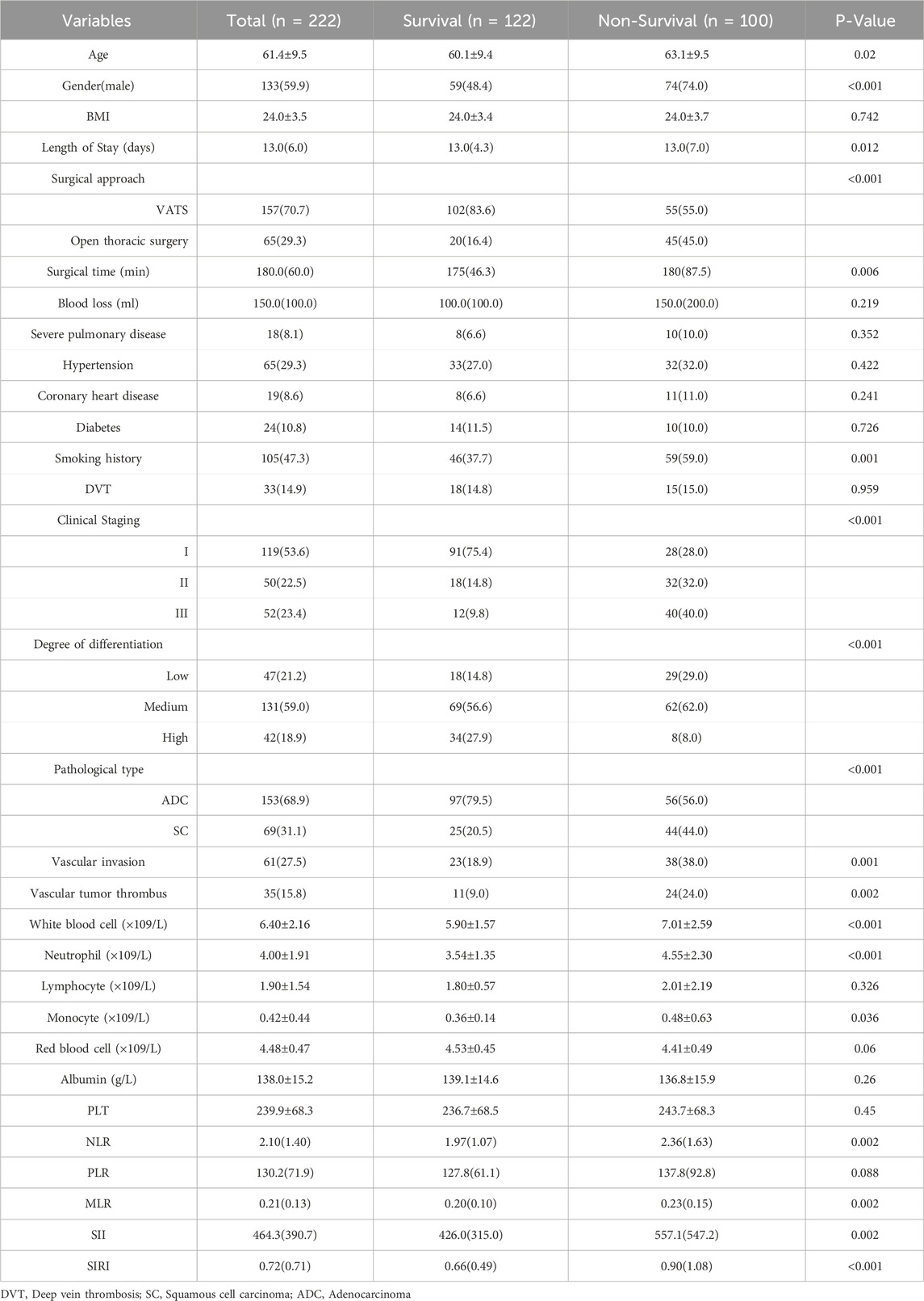 | Variables | Total (n = 222) | Survival (n = 122) | Non-Survival (n = 100) | P-Value |
|---|---|---|---|---|
| Age | 61.4±9.5 | 60.1±9.4 | 63.1±9.5 | 0.02 |
| Gender(male) | 133(59.9) | 59(48.4) | 74(74.0) | <0.001 |
| BMI | 24.0±3.5 | 24.0±3.4 | 24.0±3.7 | 0.742 |
| Length of Stay (days) | 13.0(6.0) | 13.0(4.3) | 13.0(7.0) | 0.012 |
| Surgical approach | | | | <0.001 |
| VATS | 157(70.7) | 102(83.6) | 55(55.0) | |
| Open thoracic surgery | 65(29.3) | 20(16.4) | 45(45.0) | |
| Surgical time (min) | 180.0(60.0) | 175(46.3) | 180(87.5) | 0.006 |
| Blood loss (ml) | 150.0(100.0) | 100.0(100.0) | 150.0(200.0) | 0.219 |
| Severe pulmonary disease | 18(8.1) | 8(6.6) | 10(10.0) | 0.352 |
| Hypertension | 65(29.3) | 33(27.0) | 32(32.0) | 0.422 |
| Coronary heart disease | 19(8.6) | 8(6.6) | 11(11.0) | 0.241 |
| Diabetes | 24(10.8) | 14(11.5) | 10(10.0) | 0.726 |
| Smoking history | 105(47.3) | 46(37.7) | 59(59.0) | 0.001 |
| DVT | 33(14.9) | 18(14.8) | 15(15.0) | 0.959 |
| Clinical Staging | | | | <0.001 |
| I | 119(53.6) | 91(75.4) | 28(28.0) | |
| II | 50(22.5) | 18(14.8) | 32(32.0) | |
| III | 52(23.4) | 12(9.8) | 40(40.0) | |
| Degree of differentiation | | | | <0.001 |
| Low | 47(21.2) | 18(14.8) | 29(29.0) | |
| Medium | 131(59.0) | 69(56.6) | 62(62.0) | |
| High | 42(18.9) | 34(27.9) | 8(8.0) | |
| Pathological type | | | | <0.001 |
| ADC | 153(68.9) | 97(79.5) | 56(56.0) | |
| SC | 69(31.1) | 25(20.5) | 44(44.0) | |
| Vascular invasion | 61(27.5) | 23(18.9) | 38(38.0) | 0.001 |
| Vascular tumor thrombus | 35(15.8) | 11(9.0) | 24(24.0) | 0.002 |
| White blood cell (×109/L) | 6.40±2.16 | 5.90±1.57 | 7.01±2.59 | <0.001 |
| Neutrophil (×109/L) | 4.00±1.91 | 3.54±1.35 | 4.55±2.30 | <0.001 |
| Lymphocyte (×109/L) | 1.90±1.54 | 1.80±0.57 | 2.01±2.19 | 0.326 |
| Monocyte (×109/L) | 0.42±0.44 | 0.36±0.14 | 0.48±0.63 | 0.036 |
| Red blood cell (×109/L) | 4.48±0.47 | 4.53±0.45 | 4.41±0.49 | 0.06 |
| Albumin (g/L) | 138.0±15.2 | 139.1±14.6 | 136.8±15.9 | 0.26 |
| PLT | 239.9±68.3 | 236.7±68.5 | 243.7±68.3 | 0.45 |
| NLR | 2.10(1.40) | 1.97(1.07) | 2.36(1.63) | 0.002 |
| PLR | 130.2(71.9) | 127.8(61.1) | 137.8(92.8) | 0.088 |
| MLR | 0.21(0.13) | 0.20(0.10) | 0.23(0.15) | 0.002 |
| SII | 464.3(390.7) | 426.0(315.0) | 557.1(547.2) | 0.002 |
| SIRI | 0.72(0.71) | 0.66(0.49) | 0.90(1.08) | <0.001 |

DVT, Deep vein thrombosis; SC, Squamous cell carcinoma; ADC, Adenocarcinoma